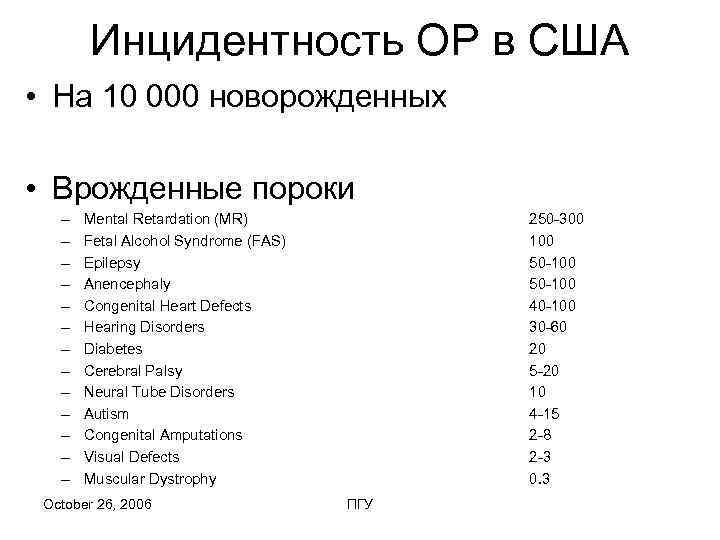 Инцидентность ОР в США

• На 10 000 новорожденных

• Врожденные пороки

– Mental Retardation (MR) 250-300
– Fetal Alcohol Syndrome (FAS) 100
– Epilepsy 50-100
– Anencephaly 50-100
– Congenital Heart Defects 40-100
– Hearing Disorders 30-60
– Diabetes 20
– Cerebral Palsy 5-20
– Neural Tube Disorders 10
– Autism 4-15
– Congenital Amputations 2-8
– Visual Defects 2-3
– Muscular Dystrophy 0.3

October 26, 2006

ПГУ